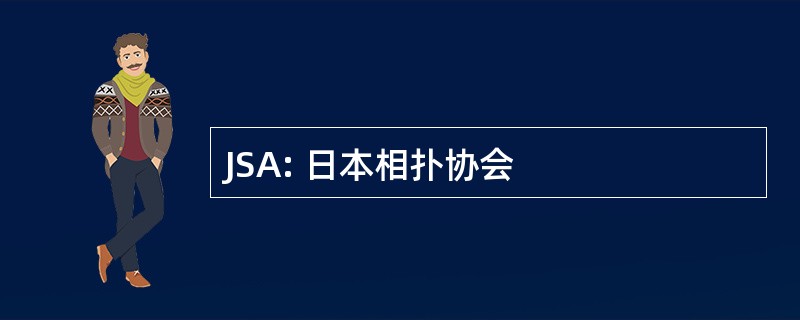 JSA: 日本相扑协会